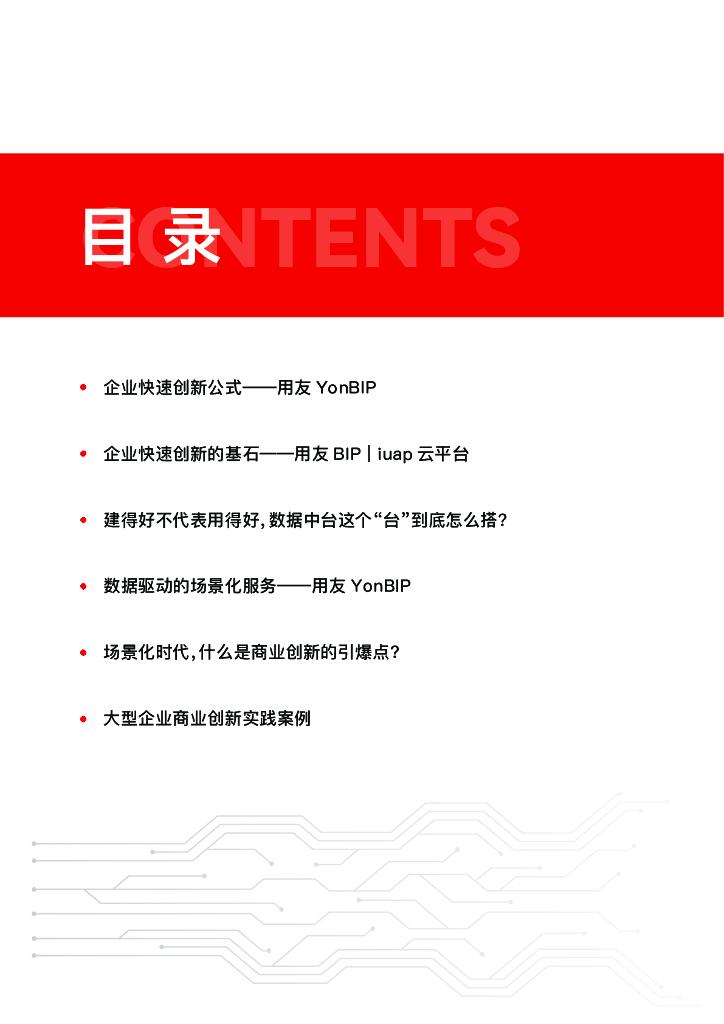 目录

CONTENTS

• 企业快速创新公式——用友YonBIP

• 企业快速创新的基石——用友BIP | iuap云平台

• 建得好不代表用得好,数据中台这个“台”到底怎么搭?

• 数据驱动的场景化服务——用友YonBIP

• 场景化时代,什么是商业创新的引爆点?

• 大型企业商业创新实践案例